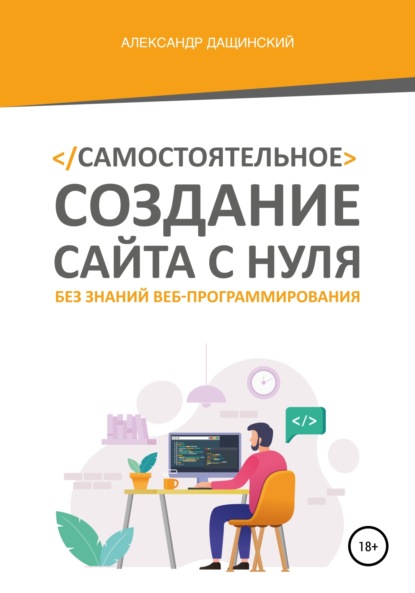 АЛЕКСАНДР ДАЩИНСКИЙ

</САМОСТОЯТЕЛЬНОЕ>
СОЗДАНИЕ САЙТА С НУЛЯ
БЕЗ ЗНАНИЙ ВЕБ-ПРОГРАММИРОВАНИЯ

</>

18+